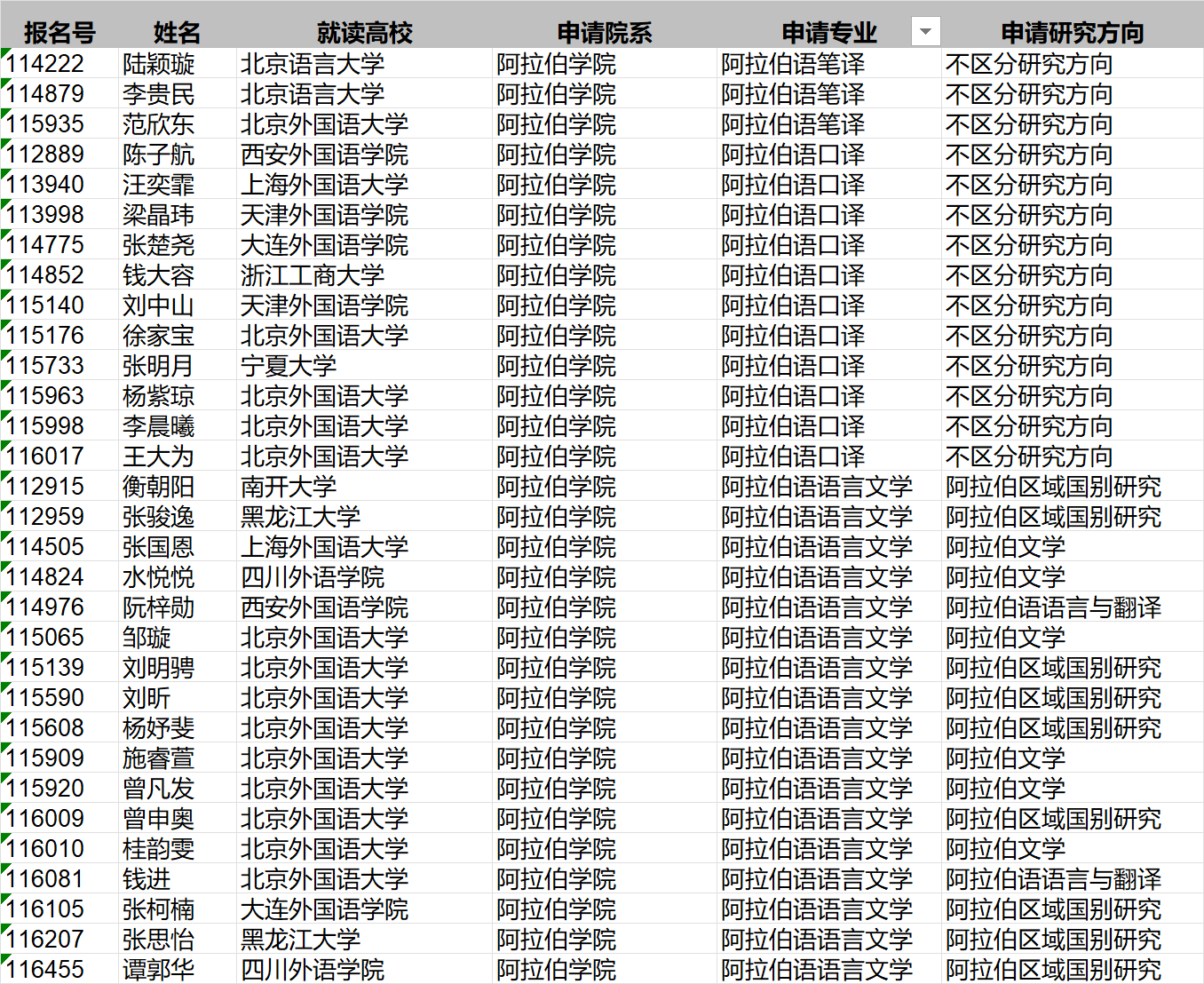 | 报名号 | 姓名 | 就读高校 | 申请院系 | 申请专业 | 申请研究方向 |
|---|---|---|---|---|---|
| 114222 | 陆颖璇 | 北京语言大学 | 阿拉伯学院 | 阿拉伯语笔译 | 不区分研究方向 |
| 114879 | 李贵民 | 北京语言大学 | 阿拉伯学院 | 阿拉伯语笔译 | 不区分研究方向 |
| 115935 | 范欣东 | 北京外国语大学 | 阿拉伯学院 | 阿拉伯语笔译 | 不区分研究方向 |
| 112889 | 陈子航 | 西安外国语学院 | 阿拉伯学院 | 阿拉伯语口译 | 不区分研究方向 |
| 113940 | 汪奕霏 | 上海外国语大学 | 阿拉伯学院 | 阿拉伯语口译 | 不区分研究方向 |
| 113998 | 梁晶玮 | 天津外国语学院 | 阿拉伯学院 | 阿拉伯语口译 | 不区分研究方向 |
| 114775 | 张楚尧 | 大连外国语学院 | 阿拉伯学院 | 阿拉伯语口译 | 不区分研究方向 |
| 114852 | 钱大容 | 浙江工商大学 | 阿拉伯学院 | 阿拉伯语口译 | 不区分研究方向 |
| 115140 | 刘中山 | 天津外国语学院 | 阿拉伯学院 | 阿拉伯语口译 | 不区分研究方向 |
| 115176 | 徐家宝 | 北京外国语大学 | 阿拉伯学院 | 阿拉伯语口译 | 不区分研究方向 |
| 115733 | 张明月 | 宁夏大学 | 阿拉伯学院 | 阿拉伯语口译 | 不区分研究方向 |
| 115963 | 杨紫琼 | 北京外国语大学 | 阿拉伯学院 | 阿拉伯语口译 | 不区分研究方向 |
| 115998 | 李晨曦 | 北京外国语大学 | 阿拉伯学院 | 阿拉伯语口译 | 不区分研究方向 |
| 116017 | 王大为 | 北京外国语大学 | 阿拉伯学院 | 阿拉伯语口译 | 不区分研究方向 |
| 112915 | 衡朝阳 | 南开大学 | 阿拉伯学院 | 阿拉伯语语言文学 | 阿拉伯区域国别研究 |
| 112959 | 张骏逸 | 黑龙江大学 | 阿拉伯学院 | 阿拉伯语语言文学 | 阿拉伯区域国别研究 |
| 114505 | 张国恩 | 上海外国语大学 | 阿拉伯学院 | 阿拉伯语语言文学 | 阿拉伯文学 |
| 114824 | 水悦悦 | 四川外语学院 | 阿拉伯学院 | 阿拉伯语语言文学 | 阿拉伯文学 |
| 114976 | 阮梓勋 | 西安外国语学院 | 阿拉伯学院 | 阿拉伯语语言文学 | 阿拉伯语语言与翻译 |
| 115065 | 邹璇 | 北京外国语大学 | 阿拉伯学院 | 阿拉伯语语言文学 | 阿拉伯文学 |
| 115139 | 刘明骋 | 北京外国语大学 | 阿拉伯学院 | 阿拉伯语语言文学 | 阿拉伯区域国别研究 |
| 115590 | 刘昕 | 北京外国语大学 | 阿拉伯学院 | 阿拉伯语语言文学 | 阿拉伯区域国别研究 |
| 115608 | 杨妤斐 | 北京外国语大学 | 阿拉伯学院 | 阿拉伯语语言文学 | 阿拉伯区域国别研究 |
| 115909 | 施睿萱 | 北京外国语大学 | 阿拉伯学院 | 阿拉伯语语言文学 | 阿拉伯文学 |
| 115920 | 曾凡发 | 北京外国语大学 | 阿拉伯学院 | 阿拉伯语语言文学 | 阿拉伯文学 |
| 116009 | 曾申奥 | 北京外国语大学 | 阿拉伯学院 | 阿拉伯语语言文学 | 阿拉伯区域国别研究 |
| 116010 | 桂韵雯 | 北京外国语大学 | 阿拉伯学院 | 阿拉伯语语言文学 | 阿拉伯文学 |
| 116081 | 钱进 | 北京外国语大学 | 阿拉伯学院 | 阿拉伯语语言文学 | 阿拉伯语语言与翻译 |
| 116105 | 张柯楠 | 大连外国语学院 | 阿拉伯学院 | 阿拉伯语语言文学 | 阿拉伯区域国别研究 |
| 116207 | 张思怡 | 黑龙江大学 | 阿拉伯学院 | 阿拉伯语语言文学 | 阿拉伯区域国别研究 |
| 116455 | 谭郭华 | 四川外语学院 | 阿拉伯学院 | 阿拉伯语语言文学 | 阿拉伯区域国别研究 |